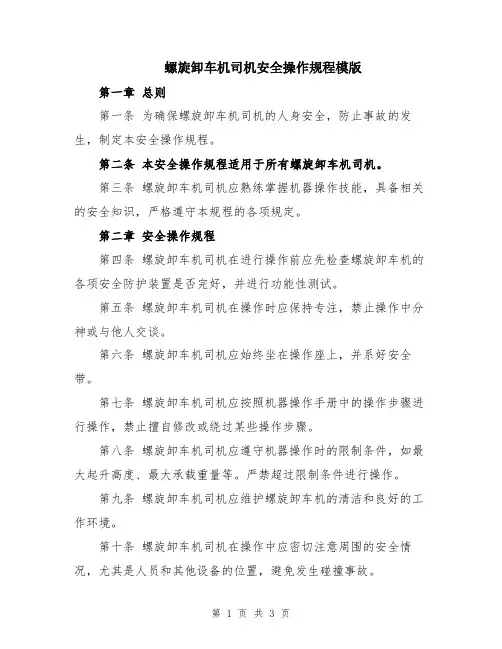 螺旋卸车机司机安全操作规程模版

第一章 总则

第一条 为确保螺旋卸车机司机的人身安全，防止事故的发生，制定本安全操作规程。

第二条 本安全操作规程适用于所有螺旋卸车机司机。

第三条 螺旋卸车机司机应熟练掌握机器操作技能，具备相关的安全知识，严格遵守本规程的各项规定。

第二章 安全操作规程

第四条 螺旋卸车机司机在进行操作前应先检查螺旋卸车机的各项安全防护装置是否完好，并进行功能性测试。

第五条 螺旋卸车机司机在操作时应保持专注，禁止操作中分神或与他人交谈。

第六条 螺旋卸车机司机应始终坐在操作座上，并系好安全带。

第七条 螺旋卸车机司机应按照机器操作手册中的操作步骤进行操作，禁止擅自修改或绕过某些操作步骤。

第八条 螺旋卸车机司机应遵守机器操作时的限制条件，如最大起升高度、最大承载重量等。严禁超过限制条件进行操作。

第九条 螺旋卸车机司机应维护螺旋卸车机的清洁和良好的工作环境。

第十条 螺旋卸车机司机在操作中应密切注意周围的安全情况，尤其是人员和其他设备的位置，避免发生碰撞事故。

第 1 页 共 3 页